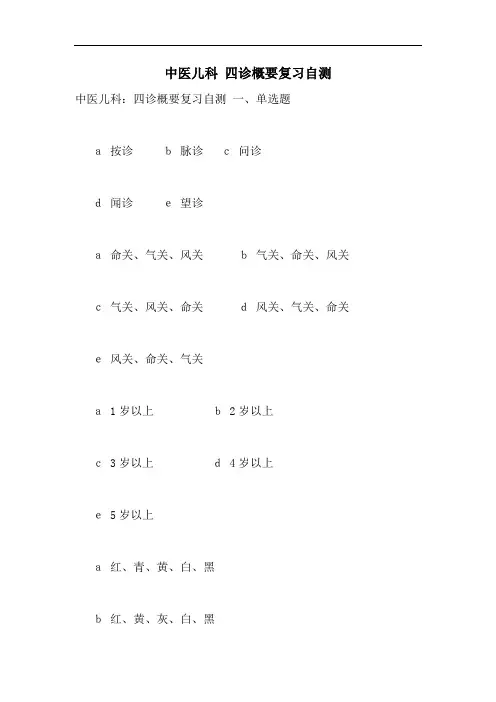 中医儿科 四诊概要复习自测

中医儿科：四诊概要复习自测 一、单选题

a 按诊 b 脉诊 c 问诊

d 闻诊 e 望诊

a 命关、气关、风关 b 气关、命关、风关

c 气关、风关、命关 d 风关、气关、命关

e 风关、命关、气关

a 1岁以上 b 2岁以上

c 3岁以上 d 4岁以上

e 5岁以上

a 红、青、黄、白、黑

b 红、黄、灰、白、黑